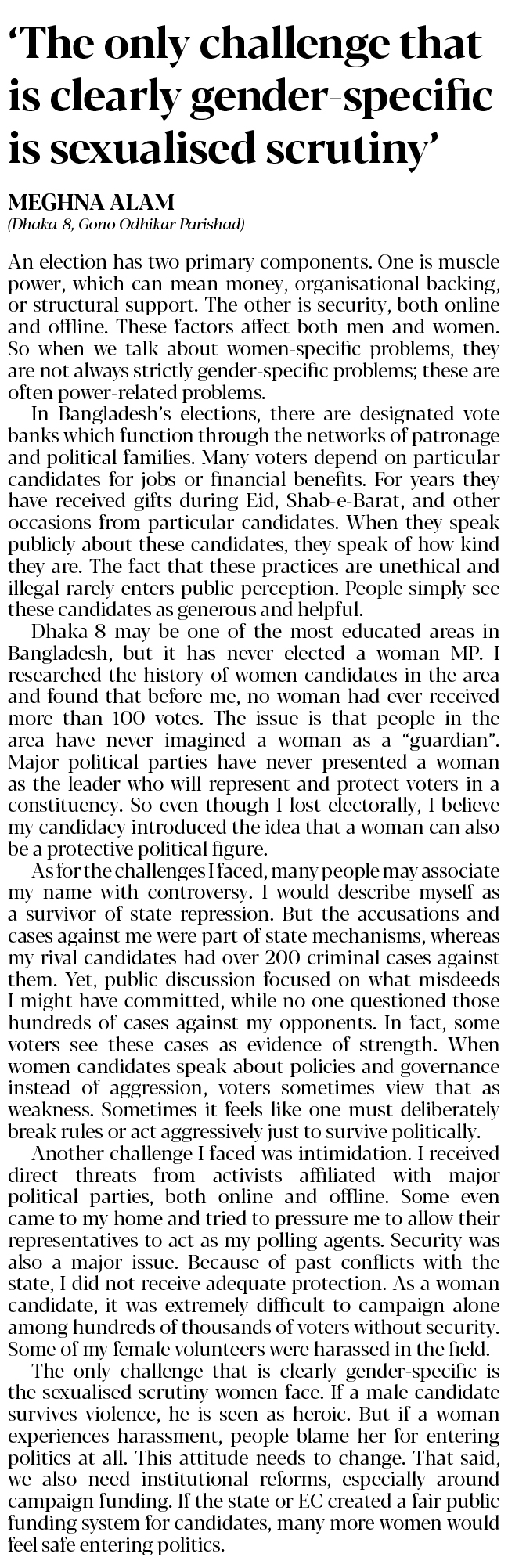 'The only challenge that is clearly gender-specific is sexualised scrutiny'

MEGHNA ALAM
(Dhaka-8, Gono Odhikar Parishad)

An election has two primary components. One is muscle power, which can mean money, organisational backing, or structural support. The other is security, both online and offline. These factors affect both men and women. So when we talk about women-specific problems, they are not always strictly gender-specific problems; these are often power-related problems.

In Bangladesh's elections, there are designated vote banks which function through the networks of patronage and political families. Many voters depend on particular candidates for jobs or financial benefits. For years they have received gifts during Eid, Shab-e-Barat, and other occasions from particular candidates. When they speak publicly about these candidates, they speak of how kind they are. The fact that these practices are unethical and illegal rarely enters public perception. People simply see these candidates as generous and helpful.

Dhaka-8 may be one of the most educated areas in Bangladesh, but it has never elected a woman MP. I researched the history of women candidates in the area and found that before me, no woman had ever received more than 100 votes. The issue is that people in the area have never imagined a woman as a "guardian". Major political parties have never presented a woman as the leader who will represent and protect voters in a constituency. So even though I lost electorally, I believe my candidacy introduced the idea that a woman can also be a protective political figure.

As for the challenges I faced, many people may associate my name with controversy. I would describe myself as a survivor of state repression. But the accusations and cases against me were part of state mechanisms, whereas my rival candidates had over 200 criminal cases against them. Yet, public discussion focused on what misdeeds I might have committed, while no one questioned those hundreds of cases against my opponents. In fact, some voters see these cases as evidence of strength. When women candidates speak about policies and governance instead of aggression, voters sometimes view that as weakness. Sometimes it feels like one must deliberately break rules or act aggressively just to survive politically.

Another challenge I faced was intimidation. I received direct threats from activists affiliated with major political parties, both online and offline. Some even came to my home and tried to pressure me to allow their representatives to act as my polling agents. Security was also a major issue. Because of past conflicts with the state, I did not receive adequate protection. As a woman candidate, it was extremely difficult to campaign alone among hundreds of thousands of voters without security. Some of my female volunteers were harassed in the field.

The only challenge that is clearly gender-specific is the sexualised scrutiny women face. If a male candidate survives violence, he is seen as heroic. But if a woman experiences harassment, people blame her for entering politics at all. This attitude needs to change. That said, we also need institutional reforms, especially around campaign funding. If the state or EC created a fair public funding system for candidates, many more women would feel safe entering politics.